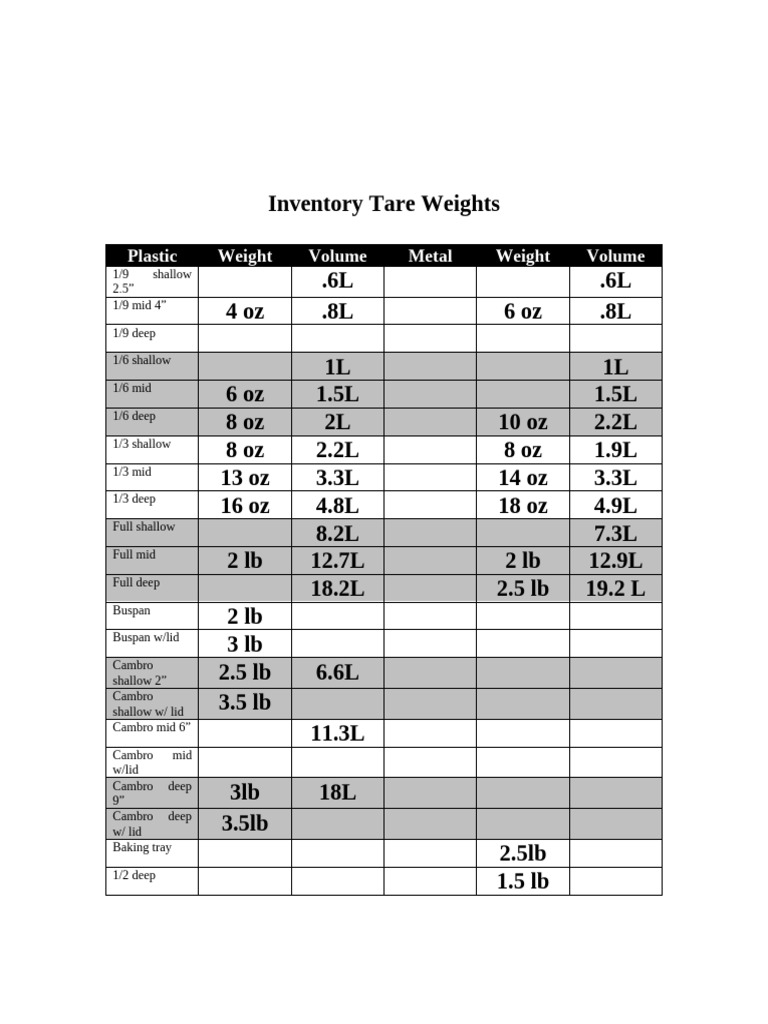 Inventory Tare Weights

| Plastic | Weight | Volume | Metal | Weight | Volume |
|---|---|---|---|---|---|
| 1/9 shallow 2.5" | | .6L | | | .6L |
| 1/9 mid 4" | 4 oz | .8L | | 6 oz | .8L |
| 1/9 deep | | | | | |
| 1/6 shallow | | 1L | | | 1L |
| 1/6 mid | 6 oz | 1.5L | | | 1.5L |
| 1/6 deep | 8 oz | 2L | | 10 oz | 2.2L |
| 1/3 shallow | 8 oz | 2.2L | | 8 oz | 1.9L |
| 1/3 mid | 13 oz | 3.3L | | 14 oz | 3.3L |
| 1/3 deep | 16 oz | 4.8L | | 18 oz | 4.9L |
| Full shallow | | 8.2L | | | 7.3L |
| Full mid | 2 lb | 12.7L | | 2 lb | 12.9L |
| Full deep | | 18.2L | | 2.5 lb | 19.2 L |
| Buspan | 2 lb | | | | |
| Buspan w/lid | 3 lb | | | | |
| Cambro shallow 2" | 2.5 lb | 6.6L | | | |
| Cambro shallow w/ lid | 3.5 lb | | | | |
| Cambro mid 6" | | 11.3L | | | |
| Cambro mid w/lid | | | | | |
| Cambro deep 9" | 3lb | 18L | | | |
| Cambro deep w/ lid | 3.5lb | | | | |
| Baking tray | | | | 2.5lb | |
| 1/2 deep | | | | 1.5 lb | |